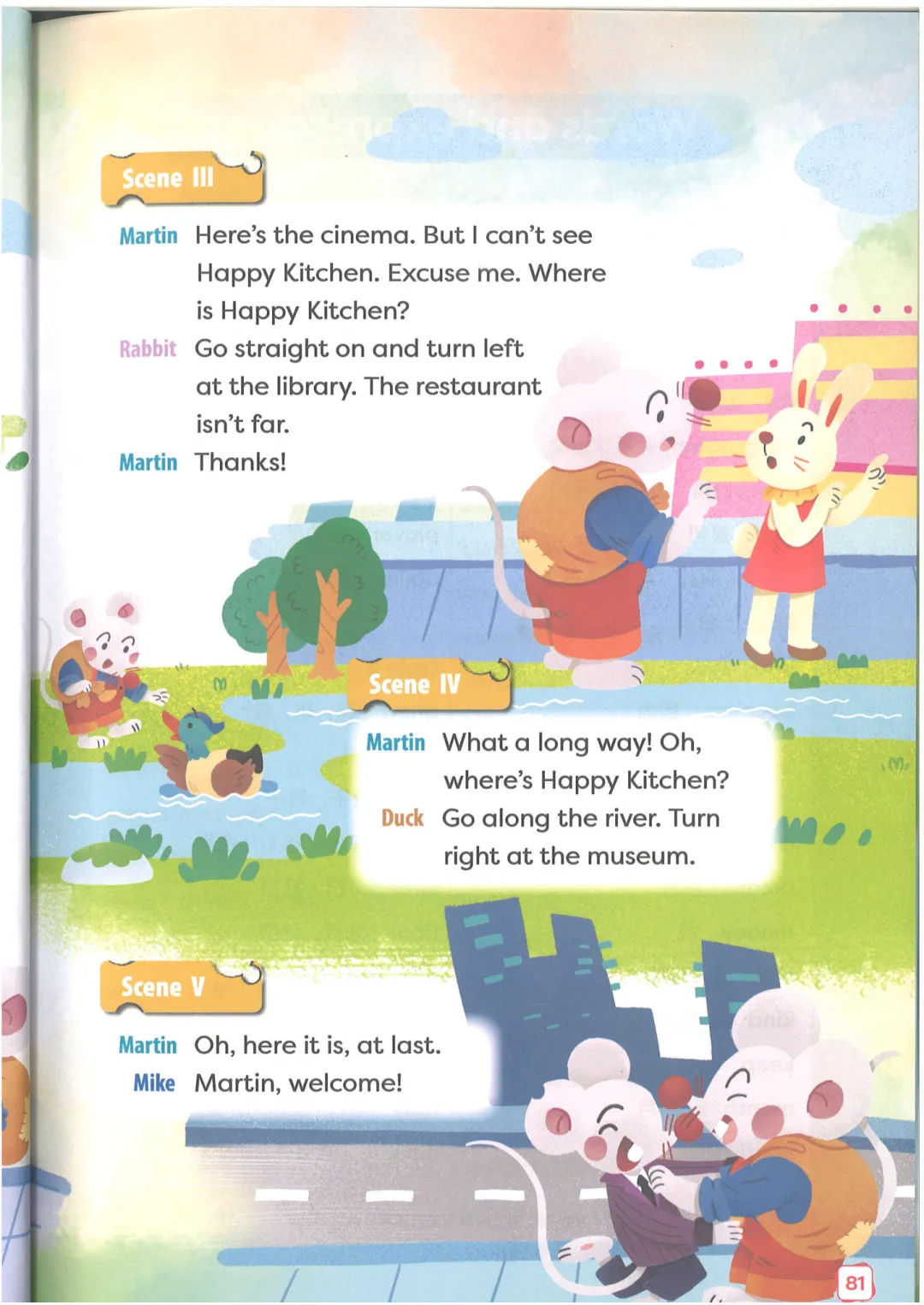 Scene III

Martin Here's the cinema. But I can't see Happy Kitchen. Excuse me. Where is Happy Kitchen?

Rabbit Go straight on and turn left at the library. The restaurant isn't far.

Martin Thanks!

Scene IV

Martin What a long way! Oh, where's Happy Kitchen?

Duck Go along the river. Turn right at the museum.

Scene V

Martin Oh, here it is, at last.

Mike Martin, welcome!

81